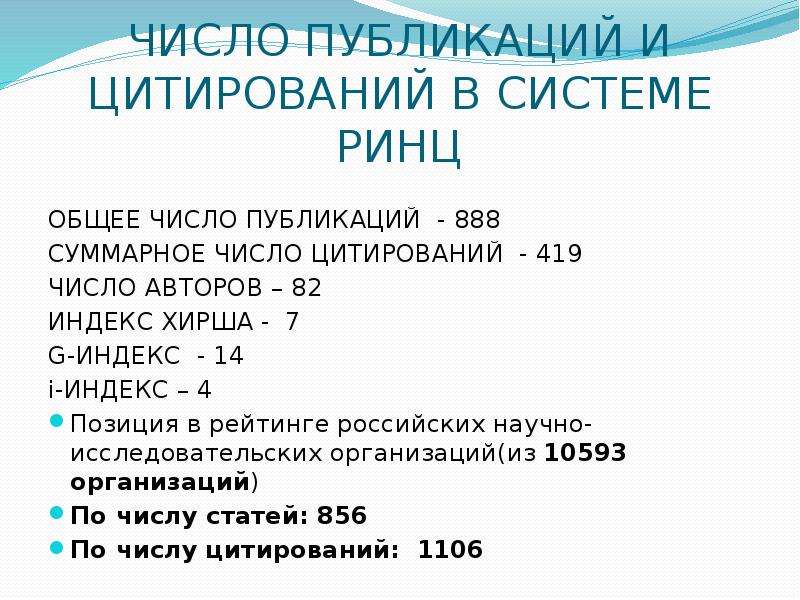 ЧИСЛО ПУБЛИКАЦИЙ И ЦИТИРОВАНИЙ В СИСТЕМЕ РИНЦ

ОБЩЕЕ ЧИСЛО ПУБЛИКАЦИЙ - 888
СУММАРНОЕ ЧИСЛО ЦИТИРОВАНИЙ - 419
ЧИСЛО АВТОРОВ – 82
ИНДЕКС ХИРША - 7
G-ИНДЕКС - 14
i-ИНДЕКС – 4

Позиция в рейтинге российских научно-исследовательских организаций(из 10593 организаций)

По числу статей: 856

По числу цитирований: 1106